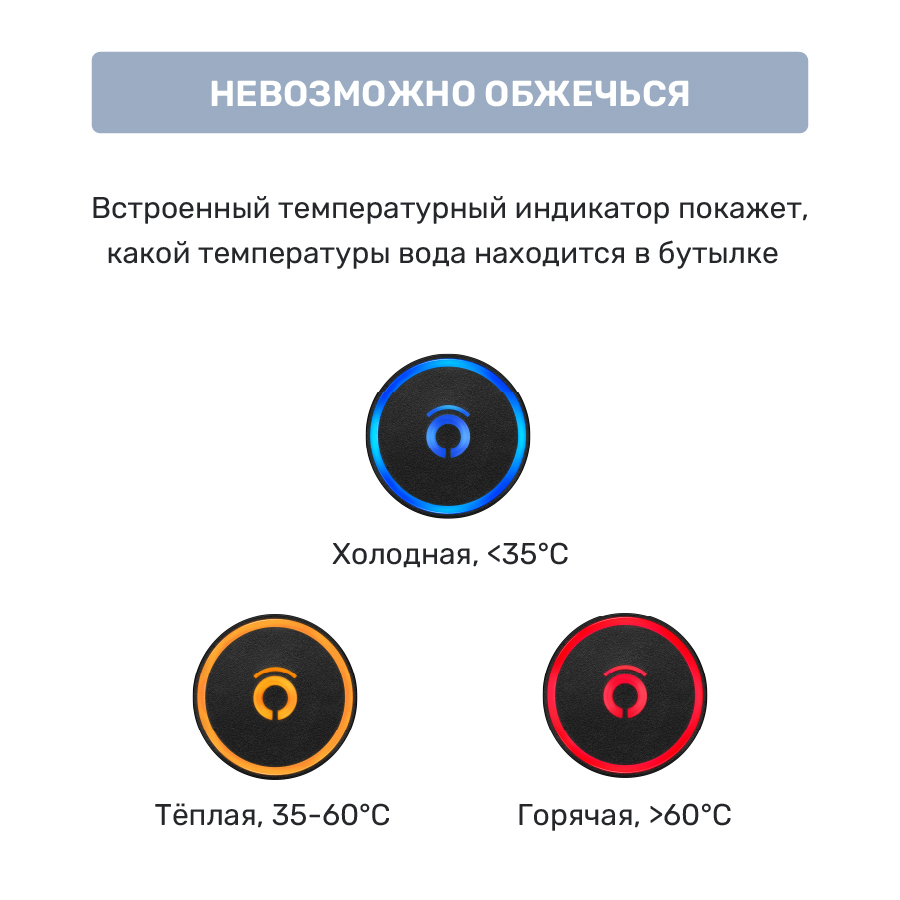 НЕВОЗМОЖНО ОБЖЕЧЬСЯ

Встроенный температурный индикатор покажет, какой температуры вода находится в бутылке

Холодная, <35°C

Тёплая, 35-60°C

Горячая, >60°C